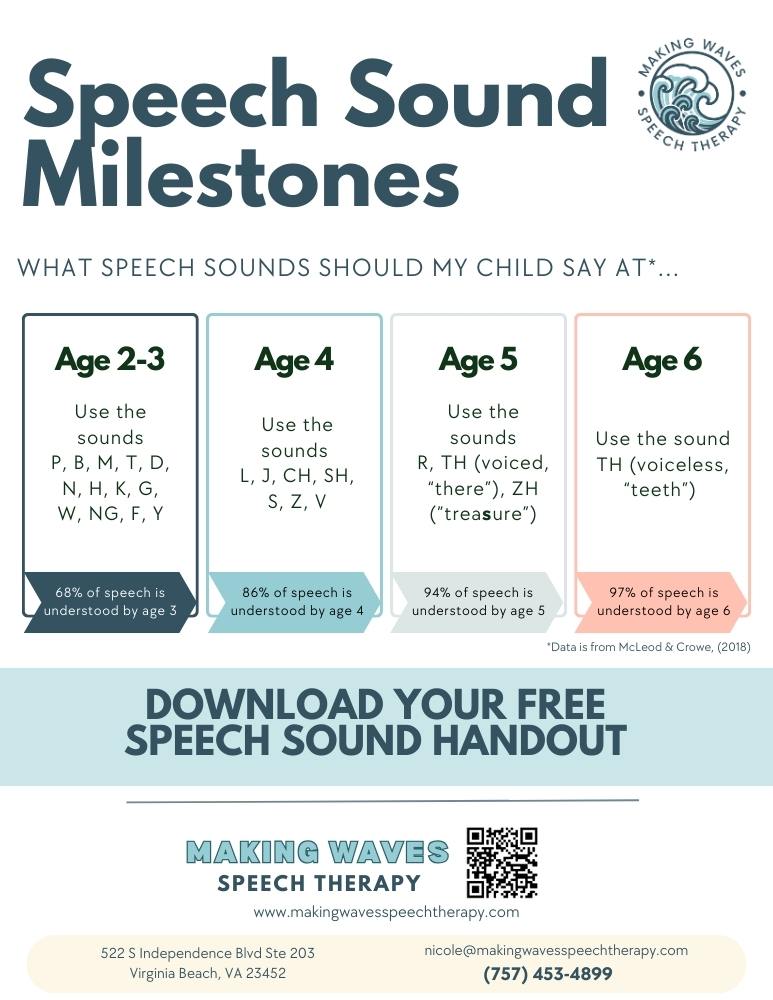 Speech Sound Milestones

MAKING WAVES SPEECH THERAPY

WHAT SPEECH SOUNDS SHOULD MY CHILD SAY AT*...

Age 2-3

Use the sounds P, B, M, T, D, N, H, K, G, W, NG, F, Y

68% of speech is understood by age 3

Age 4

Use the sounds L, J, CH, SH, S, Z, V

86% of speech is understood by age 4

Age 5

Use the sounds R, TH (voiced, "there"), ZH ("treasure")

94% of speech is understood by age 5

Age 6

Use the sound TH (voiceless, "teeth")

97% of speech is understood by age 6

*Data is from McLeod & Crowe, (2018)

DOWNLOAD YOUR FREE SPEECH SOUND HANDOUT

MAKING WAVES SPEECH THERAPY

www.makingwavesspeechtherapy.com

522 S Independence Blvd Ste 203
Virginia Beach, VA 23452

nicole@makingwavesspeechtherapy.com
(757) 453-4899